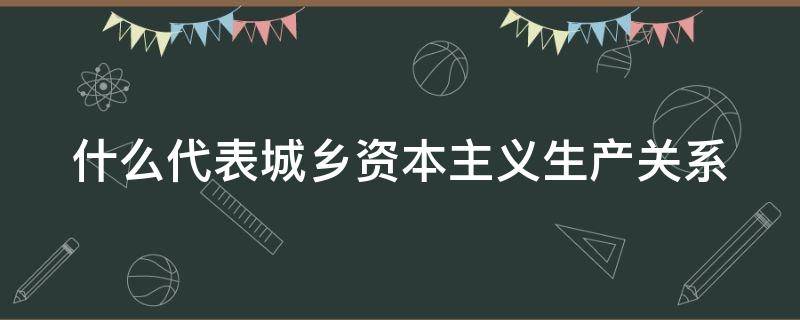 什么代表城乡资本主义生产关系